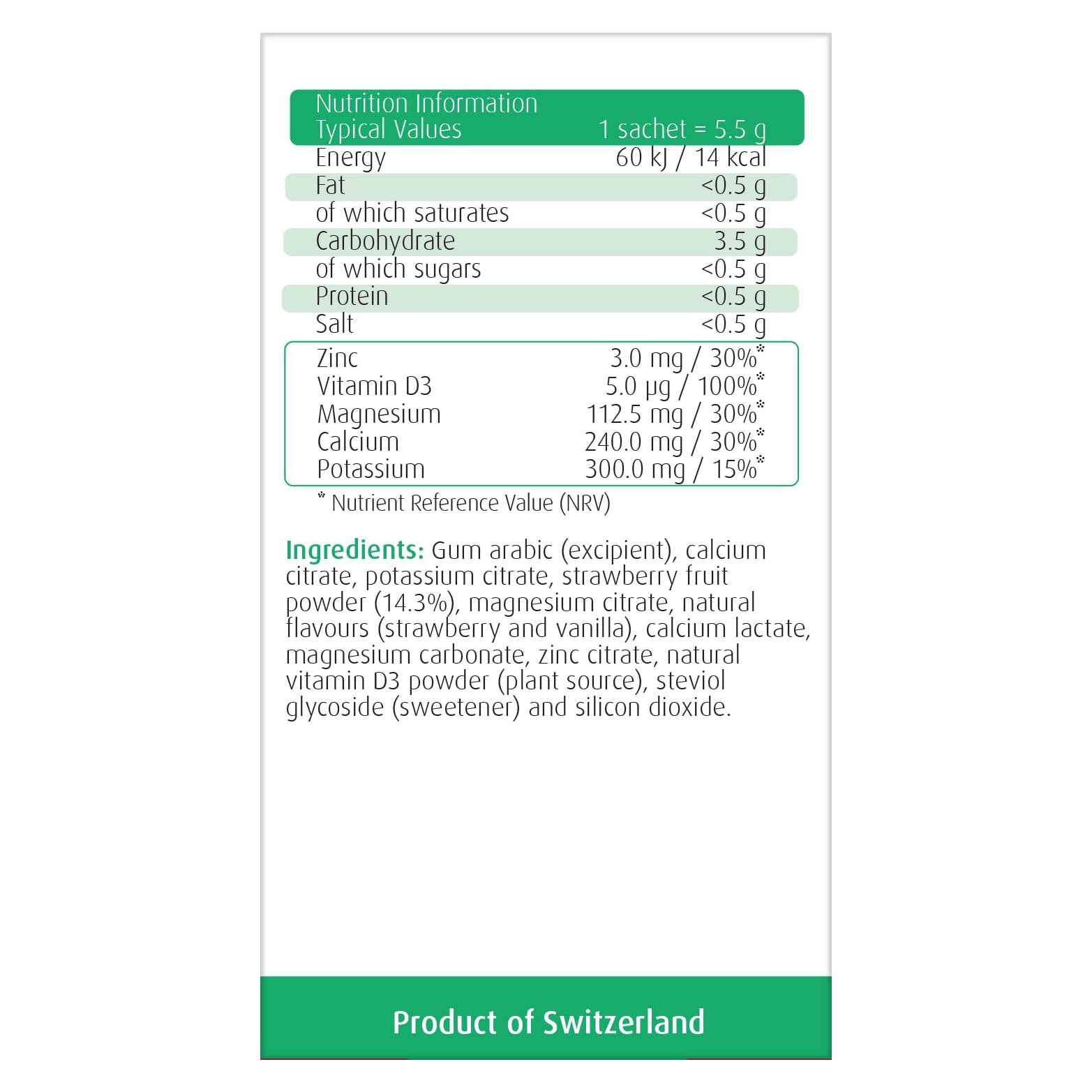 | Nutrition Information Typical Values | 1 sachet = 5.5 g |
|---|---|
| Energy | 60 kJ / 14 kcal |
| Fat | <0.5 g |
| of which saturates | <0.5 g |
| Carbohydrate | 3.5 g |
| of which sugars | <0.5 g |
| Protein | <0.5 g |
| Salt | <0.5 g |
| Zinc | 3.0 mg / 30%* |
| Vitamin D3 | 5.0 µg / 100%* |
| Magnesium | 112.5 mg / 30%* |
| Calcium | 240.0 mg / 30%* |
| Potassium | 300.0 mg / 15%* |

* Nutrient Reference Value (NRV)

Ingredients: Gum arabic (excipient), calcium citrate, potassium citrate, strawberry fruit powder (14.3%), magnesium citrate, natural flavours (strawberry and vanilla), calcium lactate, magnesium carbonate, zinc citrate, natural vitamin D3 powder (plant source), steviol glycoside (sweetener) and silicon dioxide.

Product of Switzerland